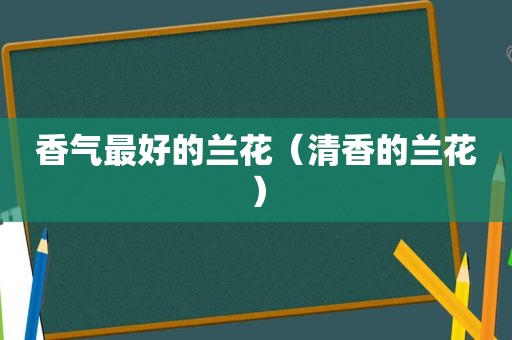 香气最好的兰花（清香的兰花）